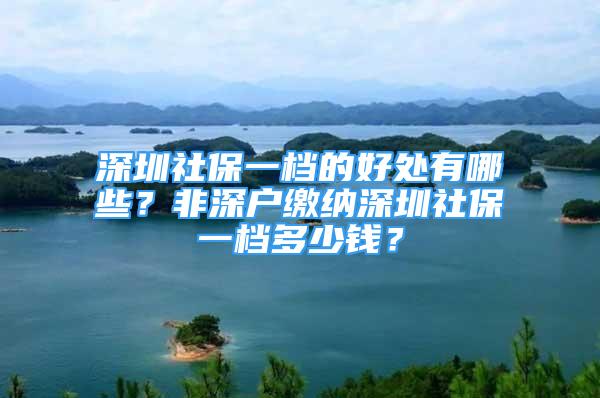 深圳社保一档的好处有哪些？非深户缴纳深圳社保一档多少钱？